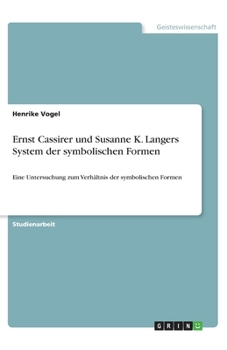 Geisteswissenschaft

Henrike Vogel

Ernst Cassirer und Susanne K. Langers System der symbolischen Formen

Eine Untersuchung zum Verhältnis der symbolischen Formen

Studienarbeit

GRIN